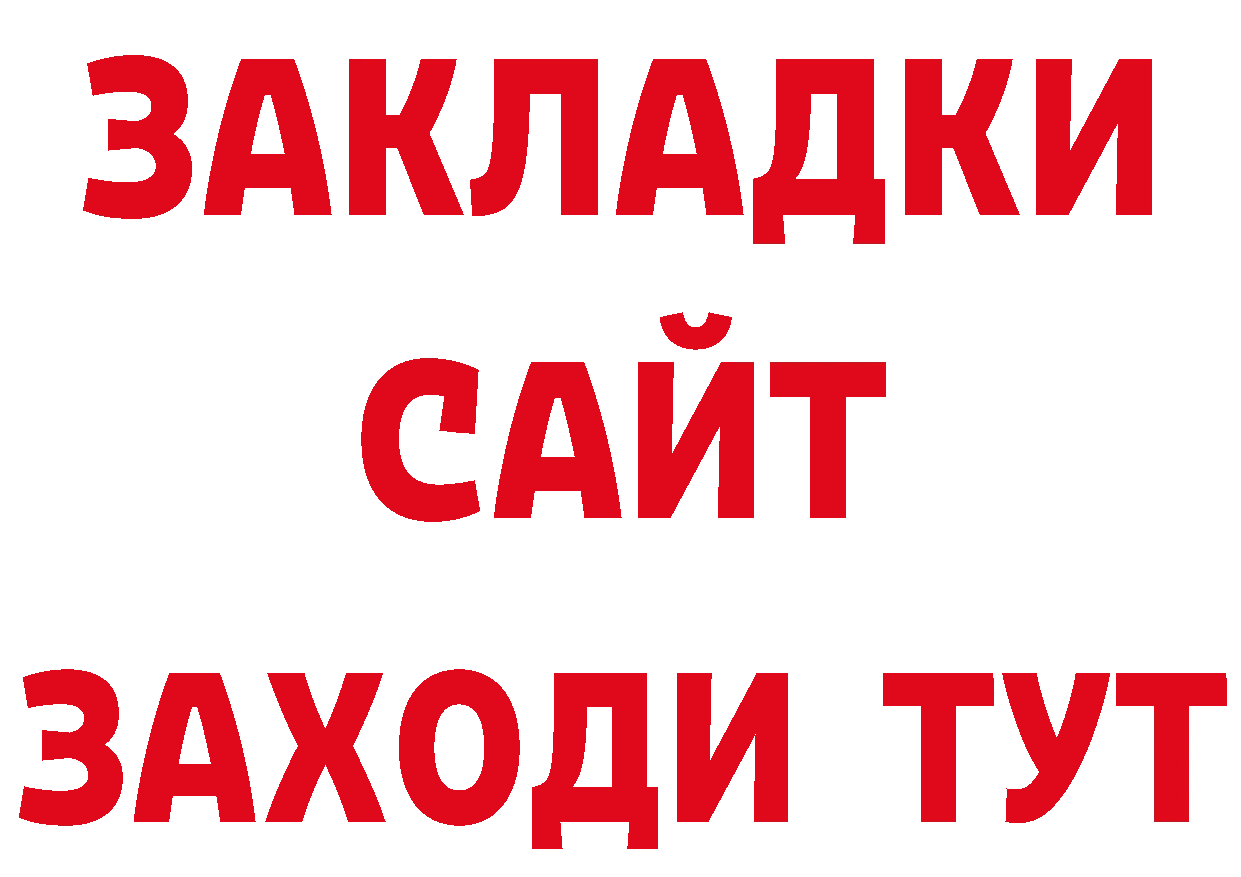 ЗАКЛАДКИ
САЙТ
ЗАХОДИ ТУТ